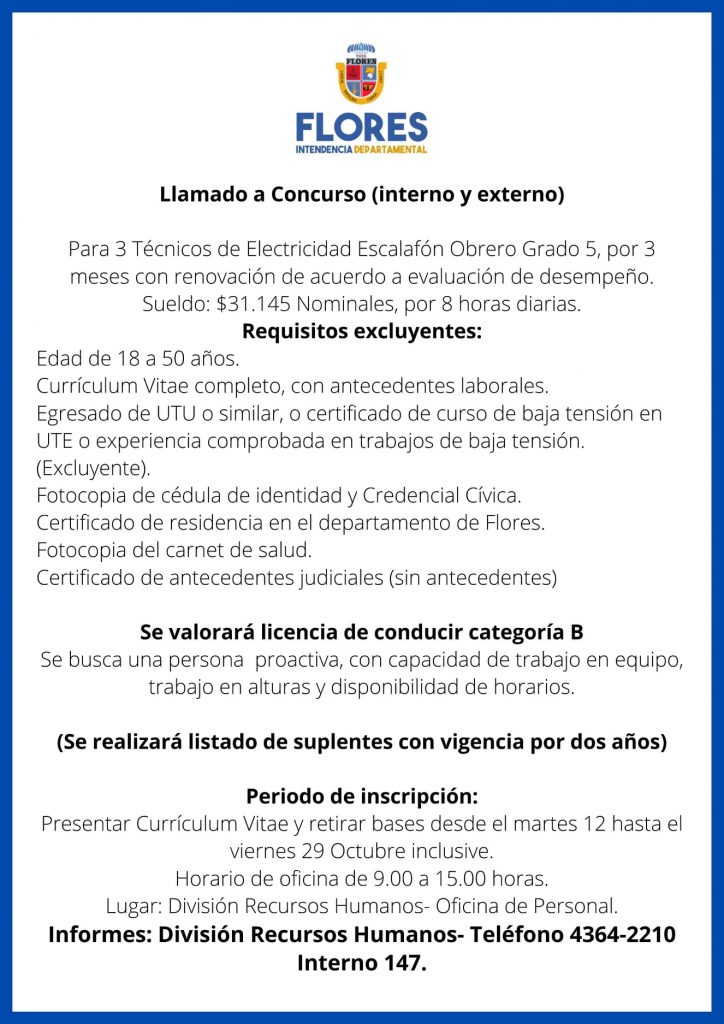 FLORES
INTENDENCIA DEPARTAMENTAL

Llamado a Concurso (interno y externo)

Para 3 Técnicos de Electricidad Escalafón Obrero Grado 5, por 3 meses con renovación de acuerdo a evaluación de desempeño. Sueldo: $31.145 Nominales, por 8 horas diarias.

Requisitos excluyentes:

Edad de 18 a 50 años.
Currículum Vitae completo, con antecedentes laborales.
Egresado de UTU o similar, o certificado de curso de baja tensión en UTE o experiencia comprobada en trabajos de baja tensión. (Excluyente).
Fotocopia de cédula de identidad y Credencial Cívica.
Certificado de residencia en el departamento de Flores.
Fotocopia del carnet de salud.
Certificado de antecedentes judiciales (sin antecedentes)

Se valorará licencia de conducir categoría B

Se busca una persona proactiva, con capacidad de trabajo en equipo, trabajo en alturas y disponibilidad de horarios.

(Se realizará listado de suplentes con vigencia por dos años)

Periodo de inscripción:

Presentar Currículum Vitae y retirar bases desde el martes 12 hasta el viernes 29 Octubre inclusive.
Horario de oficina de 9.00 a 15.00 horas.
Lugar: División Recursos Humanos- Oficina de Personal.

Informes: División Recursos Humanos- Teléfono 4364-2210 Interno 147.